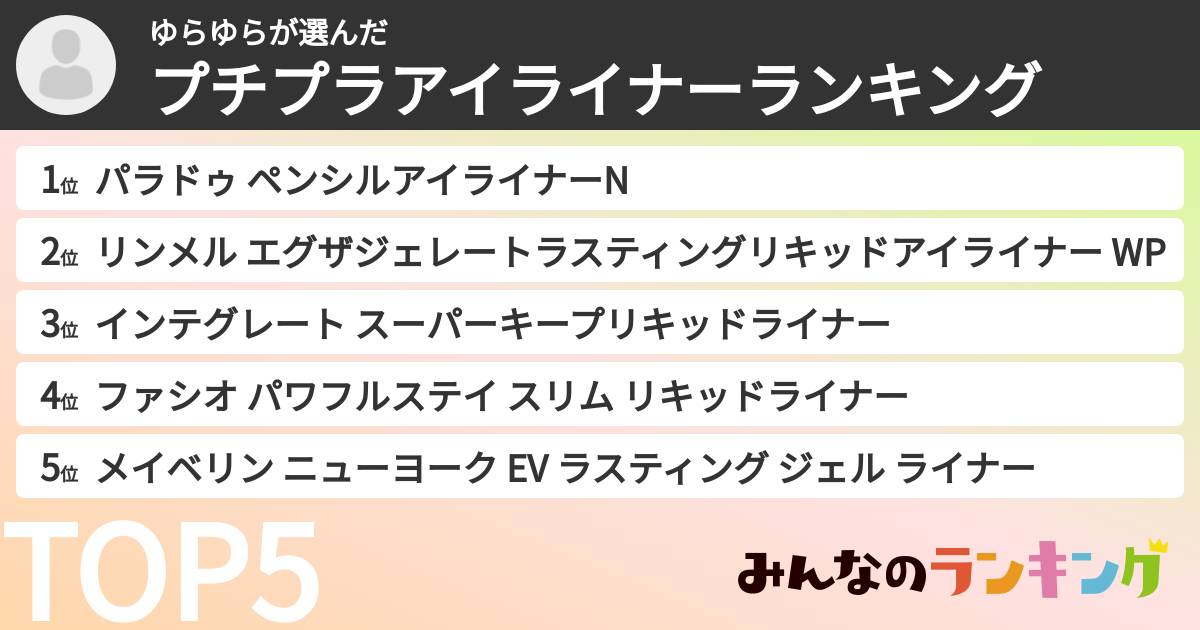 ゆらゆらが選んだ
プチプラアイライナーランキング

1位 パラドゥ ペンシルアイライナーN
2位 リンメル エグザジェレートラスティングリキッドアイライナー WP
3位 インテグレート スーパーキープリキッドライナー
4位 ファシオ パワフルステイ スリム リキッドライナー
5位 メイベリン ニューヨーク EV ラスティング ジェル ライナー

TOP5

みんなのランキング